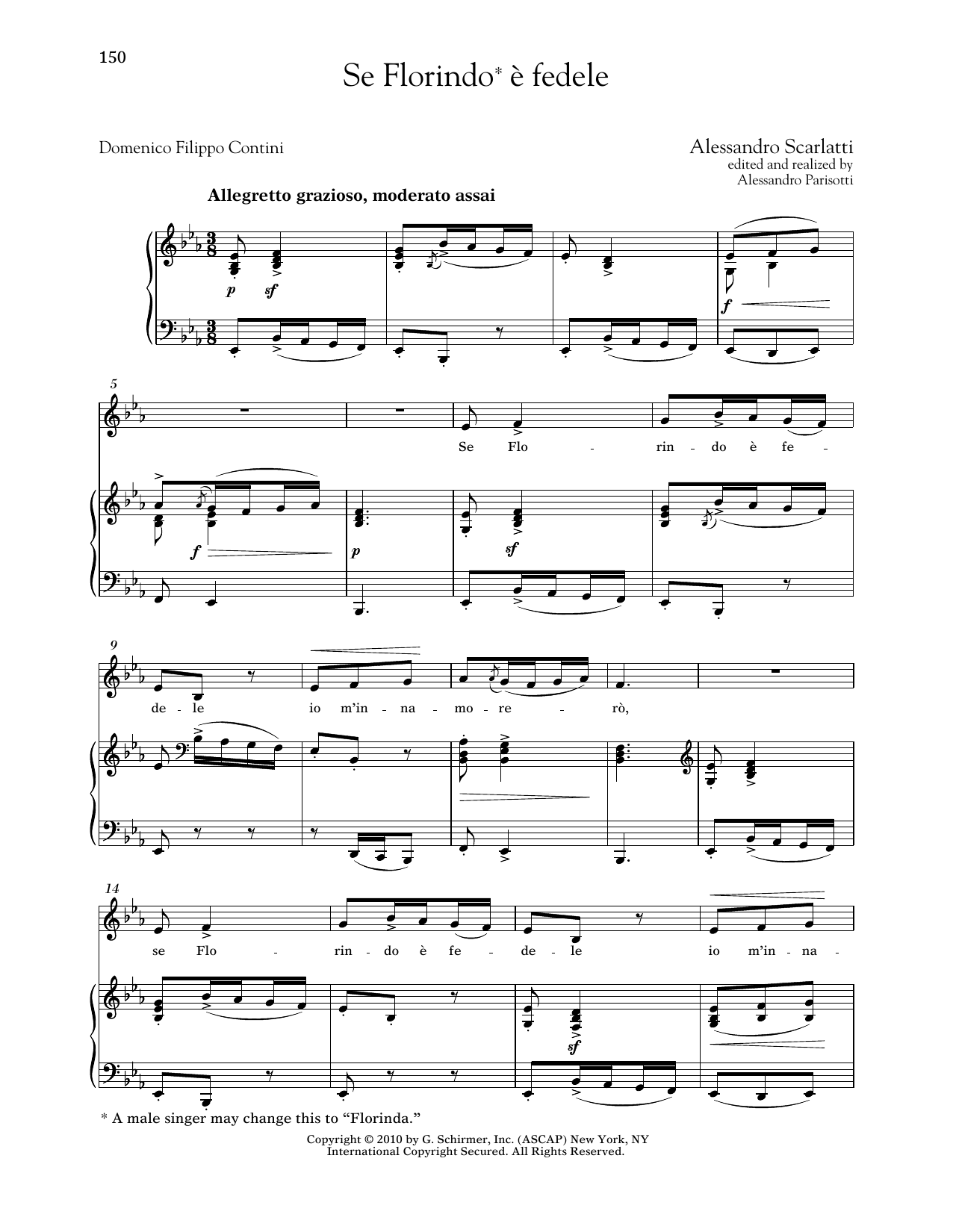 150

Se Florindo$^{*}$ è fedele

Domenico Filippo Contini

Alessandro Scarlatti
edited and realized by
Alessandro Parisotti

Allegretto grazioso, moderato assai

p sf

f

5

Se Flo - rin - do è fe -

f

p

sf

9

de - le io m'in - na - mo - re - rò,

14

se Flo - rin - do è fe - de - le io m'in - na -

sf

* A male singer may change this to "Florinda."

Copyright © 2010 by G. Schirmer, Inc. (ASCAP) New York, NY
International Copyright Secured. All Rights Reserved.